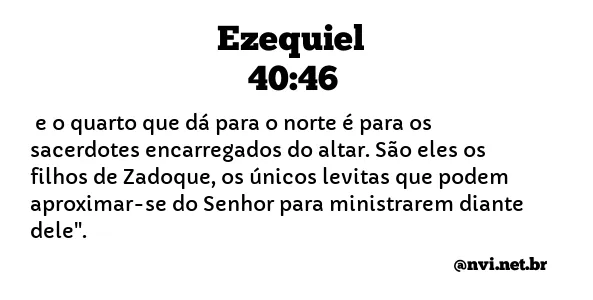 Ezequiel
40:46

e o quarto que dá para o norte é para os sacerdotes encarregados do altar. São eles os filhos de Zadoque, os únicos levitas que podem aproximar-se do Senhor para ministrarem diante dele".

@nvi.net.br